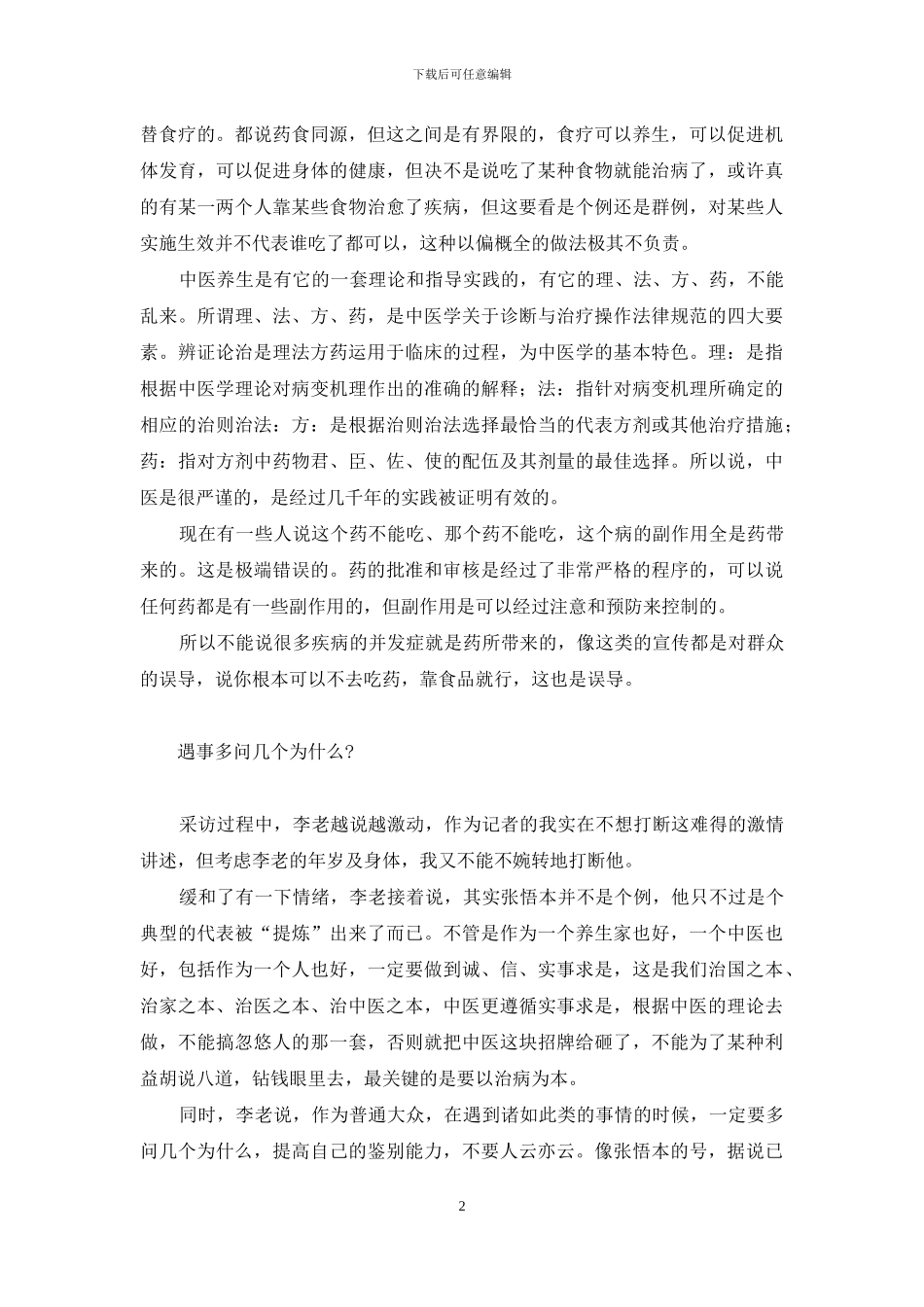 下载后可任意编辑

替食疗的。都说药食同源，但这之间是有界限的，食疗可以养生，可以促进机体发育，可以促进身体的健康，但决不是说吃了某种食物就能治病了，或许真的有某一两个人靠某些食物治愈了疾病，但这要看是个例还是群例，对某些人实施生效并不代表谁吃了都可以，这种以偏概全的做法极其不负责。

中医养生是有它的一套理论和指导实践的，有它的理、法、方、药，不能乱来。所谓理、法、方、药，是中医学关于诊断与治疗操作法律规范的四大要素。辨证论治是理法方药运用于临床的过程，为中医学的基本特色。理：是指根据中医学理论对病变机理作出的准确的解释；法：指针对病变机理所确定的相应的治则治法：方：是根据治则治法选择最恰当的代表方剂或其他治疗措施；药：指对方剂中药物君、臣、佐、使的配伍及其剂量的最佳选择。所以说，中医是很严谨的，是经过几千年的实践被证明有效的。

现在有一些人说这个药不能吃、那个药不能吃，这个病的副作用全是药带来的。这是极端错误的。药的批准和审核是经过了非常严格的程序的，可以说任何药都是有一些副作用的，但副作用是可以经过注意和预防来控制的。

所以不能说很多疾病的并发症就是药所带来的，像这类的宣传都是对群众的误导，说你根本可以不去吃药，靠食品就行，这也是误导。

遇事多问几个为什么?

采访过程中，李老越说越激动，作为记者的我实在不想打断这难得的激情讲述，但考虑李老的年岁及身体，我又不能不婉转地打断他。

缓和了有一下情绪，李老接着说，其实张悟本并不是个例，他只不过是个典型的代表被“提炼”出来了而已。不管是作为一个养生家也好，一个中医也好，包括作为一个人也好，一定要做到诚、信、实事求是，这是我们治国之本、治家之本、治医之本、治中医之本，中医更遵循实事求是，根据中医的理论去做，不能搞忽悠人的那一套，否则就把中医这块招牌给砸了，不能为了某种利益胡说八道，钻钱眼里去，最关键的是要以治病为本。

同时，李老说，作为普通大众，在遇到诸如此类的事情的时候，一定要多问几个为什么，提高自己的鉴别能力，不要人云亦云。像张悟本的号，据说已

2